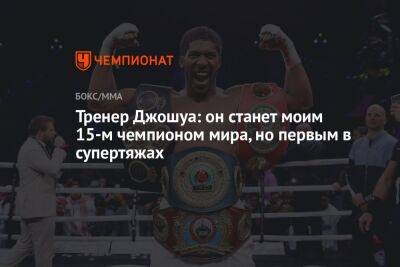 ЧЕМПИОНАТ

БОКС/ММА

Тренер Джошуа: он станет моим 15-м чемпионом мира, но первым в супертяжах